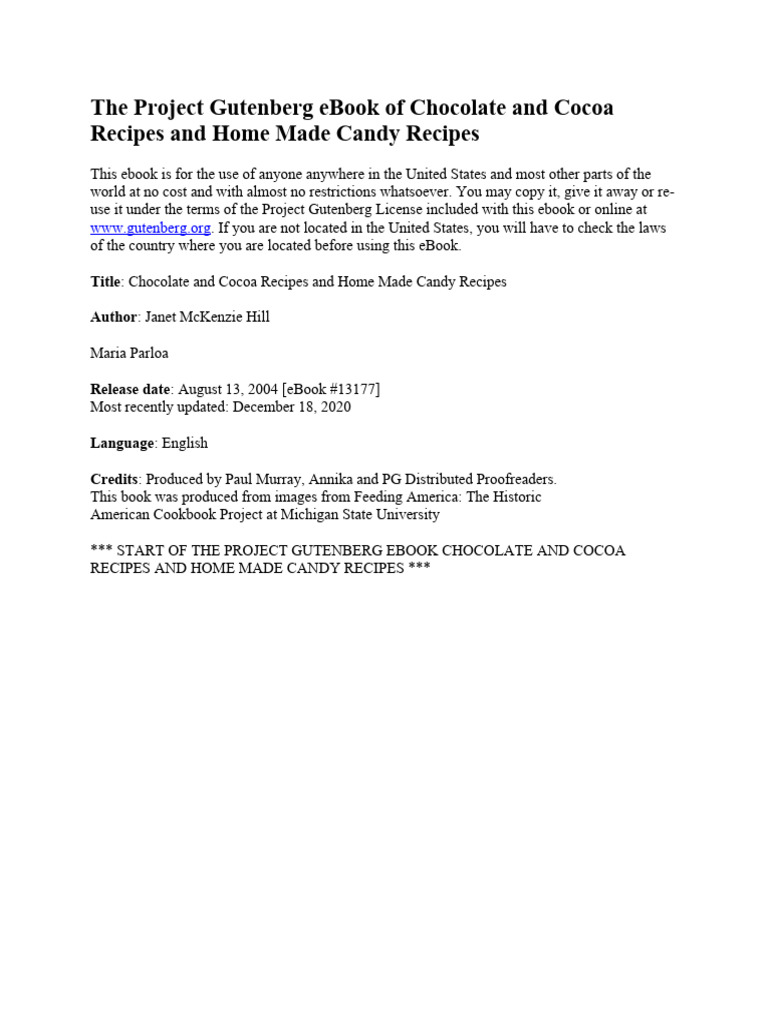 The Project Gutenberg eBook of Chocolate and Cocoa Recipes and Home Made Candy Recipes

This ebook is for the use of anyone anywhere in the United States and most other parts of the world at no cost and with almost no restrictions whatsoever. You may copy it, give it away or re-use it under the terms of the Project Gutenberg License included with this ebook or online at www.gutenberg.org. If you are not located in the United States, you will have to check the laws of the country where you are located before using this eBook.

Title: Chocolate and Cocoa Recipes and Home Made Candy Recipes

Author: Janet McKenzie Hill

Maria Parloa

Release date: August 13, 2004 [eBook #13177]
Most recently updated: December 18, 2020

Language: English

Credits: Produced by Paul Murray, Annika and PG Distributed Proofreaders.
This book was produced from images from Feeding America: The Historic American Cookbook Project at Michigan State University

*** START OF THE PROJECT GUTENBERG EBOOK CHOCOLATE AND COCOA RECIPES AND HOME MADE CANDY RECIPES ***